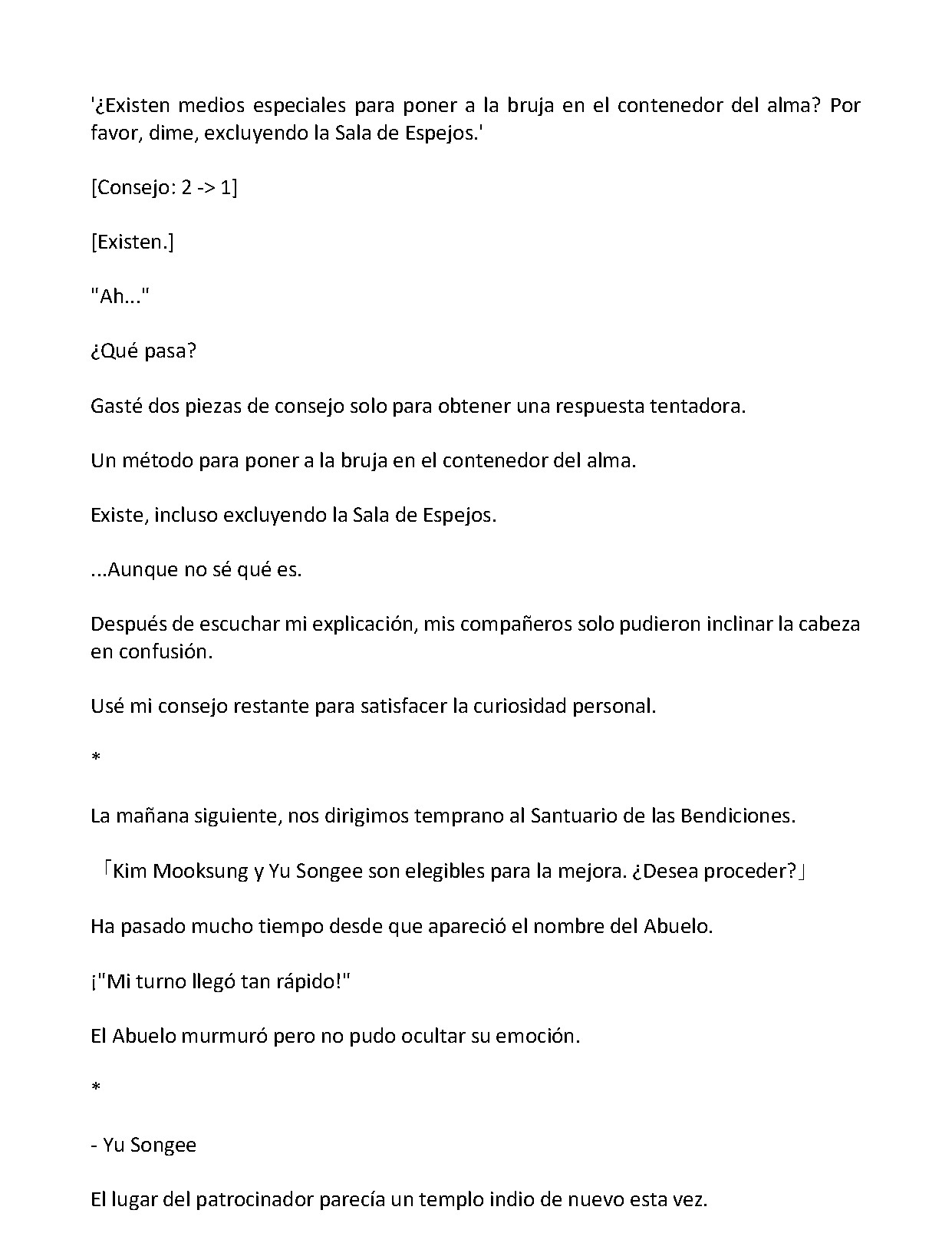 '¿Existen medios especiales para poner a la bruja en el contenedor del alma? Por favor, dime, excluyendo la Sala de Espejos.'

[Consejo: 2 -> 1]

[Existen.]

"Ah..."

¿Qué pasa?

Gasté dos piezas de consejo solo para obtener una respuesta tentadora.

Un método para poner a la bruja en el contenedor del alma.

Existe, incluso excluyendo la Sala de Espejos.

...Aunque no sé qué es.

Después de escuchar mi explicación, mis compañeros solo pudieron inclinar la cabeza en confusión.

Usé mi consejo restante para satisfacer la curiosidad personal.

*

La mañana siguiente, nos dirigimos temprano al Santuario de las Bendiciones.

「Kim Mooksung y Yu Songee son elegibles para la mejora. ¿Desea proceder?」

Ha pasado mucho tiempo desde que apareció el nombre del Abuelo.

¡"Mi turno llegó tan rápido!"

El Abuelo murmuró pero no pudo ocultar su emoción.

*

- Yu Songee

El lugar del patrocinador parecía un templo indio de nuevo esta vez.